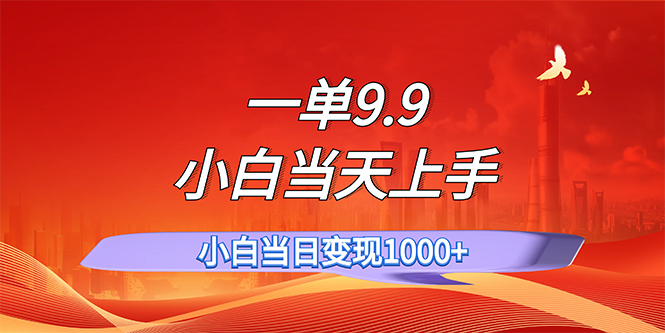 一单9.9
小白当天上手
小白当日变现1000+